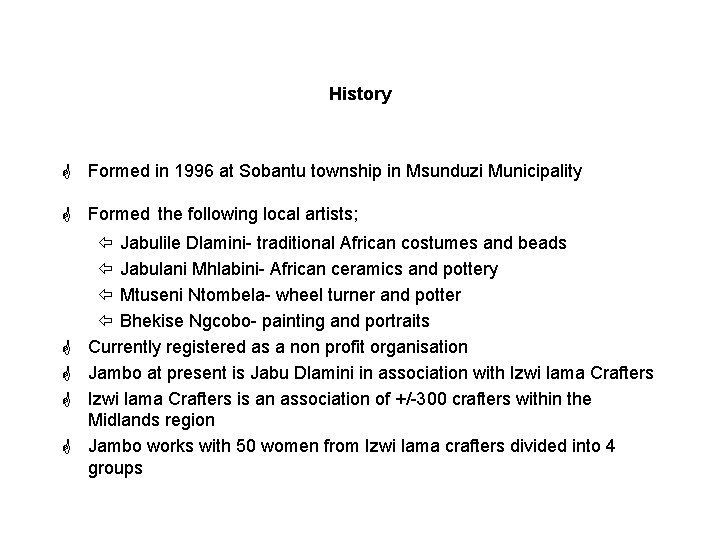 History

Formed in 1996 at Sobantu township in Msunduzi Municipality

Formed the following local artists;

Jabulile Dlamini- traditional African costumes and beads

Jabulani Mhlabini- African ceramics and pottery

Mtuseni Ntombela- wheel turner and potter

Bhekise Ngcobo- painting and portraits

Currently registered as a non profit organisation

Jambo at present is Jabu Dlamini in association with Izwi lama Crafters

Izwi lama Crafters is an association of +/-300 crafters within the Midlands region

Jambo works with 50 women from Izwi lama crafters divided into 4 groups